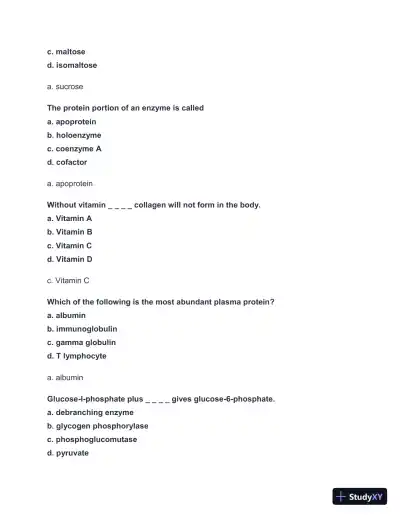 c. maltose
d. isomaltose

a. sucrose

The protein portion of an enzyme is called
a. apoprotein
b. holoenzyme
c. coenzyme A
d. cofactor

a. apoprotein

Without vitamin _ _ _ _ collagen will not form in the body.
a. Vitamin A
b. Vitamin B
c. Vitamin C
d. Vitamin D

c. Vitamin C

Which of the following is the most abundant plasma protein?
a. albumin
b. immunoglobulin
c. gamma globulin
d. T lymphocyte

a. albumin

Glucose-l-phosphate plus _ _ _ _ gives glucose-6-phosphate.
a. debranching enzyme
b. glycogen phosphorylase
c. phosphoglucomutase
d. pyruvate

StudyXY